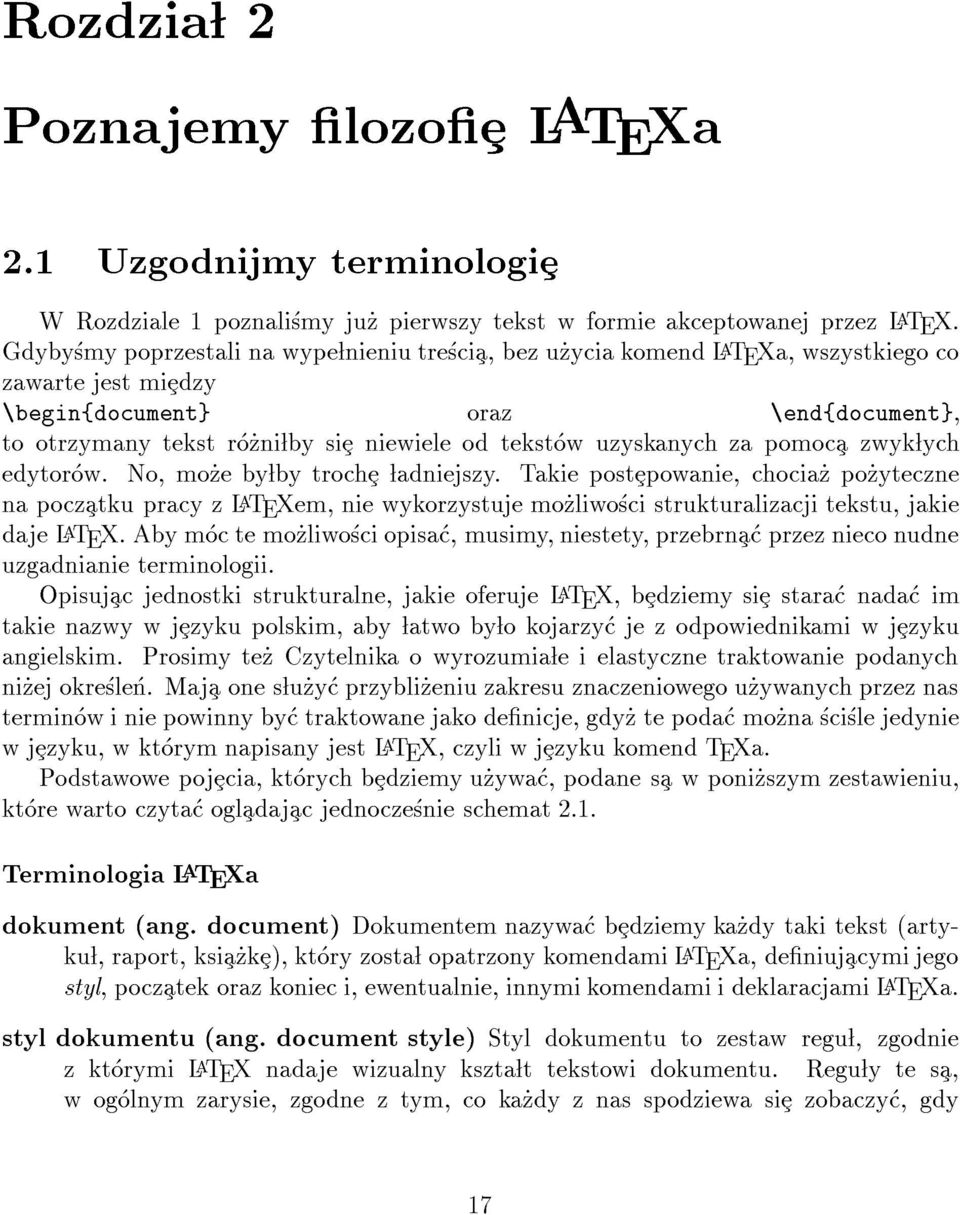 Rozdział 2

Poznajemy filozofię LATEXa

2.1 Uzgodnijmy terminologię

W Rozdziale 1 poznaliśmy już pierwszy tekst w formie akceptowanej przez LATEX. Gdybyśmy poprzestali na wypełnieniu treścią, bez użycia komend LATEXa, wszystkiego co zawarte jest między \begin{document} oraz \end{document}, to otrzymany tekst różniłby się niewiele od tekstów uzyskanych za pomocą zwykłych edytorów. No, może byłby trochę ładniejszy. Takie postępowanie, chociaż pożyteczne na początku pracy z LATEXem, nie wykorzystuje możliwości strukturalizacji tekstu, jakie daje LATEX. Aby móc te możliwości opisać, musimy, niestety, przebrnąć przez nieco nudne uzgadnianie terminologii.

Opisując jednostki strukturalne, jakie oferuje LATEX, będziemy się starać nadać im takie nazwy w języku polskim, aby łatwo było kojarzyć je z odpowiednikami w języku angielskim. Prosimy też Czytelnika o wyrozumiałe i elastyczne traktowanie podanych niżej określeń. Mają one służyć przybliżeniu zakresu znaczeniowego używanych przez nas terminów i nie powinny być traktowane jako definicje, gdyż te podać można ściśle jedynie w języku, w którym napisany jest LATEX, czyli w języku komend TEXa.

Podstawowe pojęcia, których będziemy używać, podane są w poniższym zestawieniu, które warto czytać oglądając jednocześnie schemat 2.1.

Terminologia LATEXa

dokument (ang. document) Dokumentem nazywać będziemy każdy taki tekst (artykuł, raport, książkę), który został opatrzony komendami LATEXa, definiującymi jego styl, początek oraz koniec i, ewentualnie, innymi komendami i deklaracjami LATEXa.

styl dokumentu (ang. document style) Styl dokumentu to zestaw reguł, zgodnie z którymi LATEX nadaje wizualny kształt tekstowi dokumentu. Reguły te są, w ogólnym zarysie, zgodne z tym, co każdy z nas spodziewa się zobaczyć, gdy

17